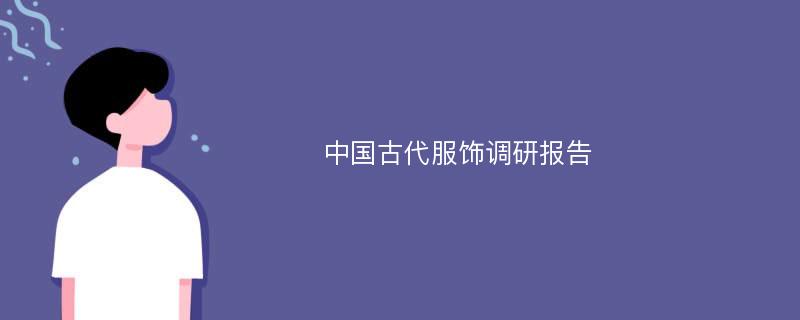 中国古代服饰调研报告